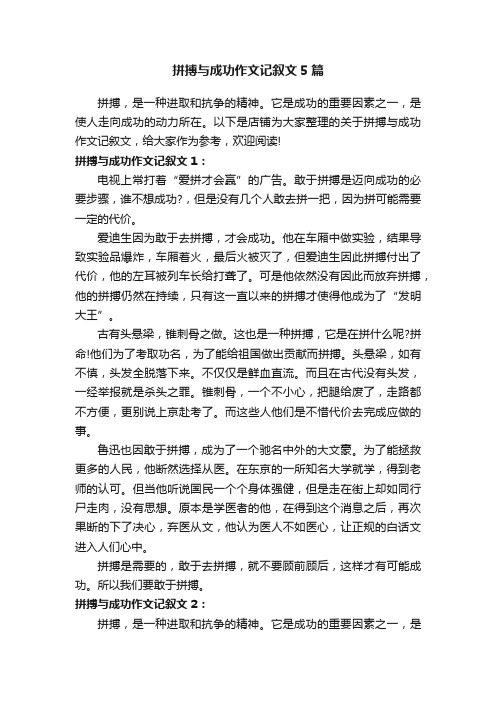 拼搏与成功作文记叙文5篇

拼搏，是一种进取和抗争的精神。它是成功的重要因素之一，是使人走向成功的动力所在。以下是店铺为大家整理的关于拼搏与成功作文记叙文，给大家作为参考，欢迎阅读!

拼搏与成功作文记叙文1：

电视上常打着“爱拼才会赢”的广告。敢于拼搏是迈向成功的必要步骤，谁不想成功?，但是没有几个人敢去拼一把，因为拼可能需要一定的代价。

爱迪生因为敢于去拼搏，才会成功。他在车厢中做实验，结果导致实验品爆炸，车厢着火，最后火被灭了，但爱迪生因此拼搏付出了代价，他的左耳被列车长给打聋了。可是他依然没有因此而放弃拼搏，他的拼搏仍然在持续，只有这一直以来的拼搏才使得他成为了“发明大王”。

古有头悬梁，锥刺骨之做。这也是一种拼搏，它是在拼什么呢?拼命!他们为了考取功名，为了能给祖国做出贡献而拼搏。头悬梁，如有不慎，头发全脱落下来。不仅仅是鲜血直流。而且在古代没有头发，一经举报就是杀头之罪。锥刺骨，一个不小心，把腿给废了，走路都不方便，更别说上京赴考了。而这些人他们是不惜代价去完成应做的事。

鲁迅也因敢于拼搏，成为了一个驰名中外的大文豪。为了能拯救更多的人民，他断然选择从医。在东京的一所知名大学就学，得到老师的认可。但当他听说国民一个个身体强健，但是走在街上却如同行尸走肉，没有思想。原本是学医者的他，在得到这个消息之后，再次果断的下了决心，弃医从文，他认为医人不如医心，让正规的白话文进入人们心中。

拼搏是需要的，敢于去拼搏，就不要顾前顾后，这样才有可能成功。所以我们要敢于拼搏。

拼搏与成功作文记叙文2：

拼搏，是一种进取和抗争的精神。它是成功的重要因素之一，是